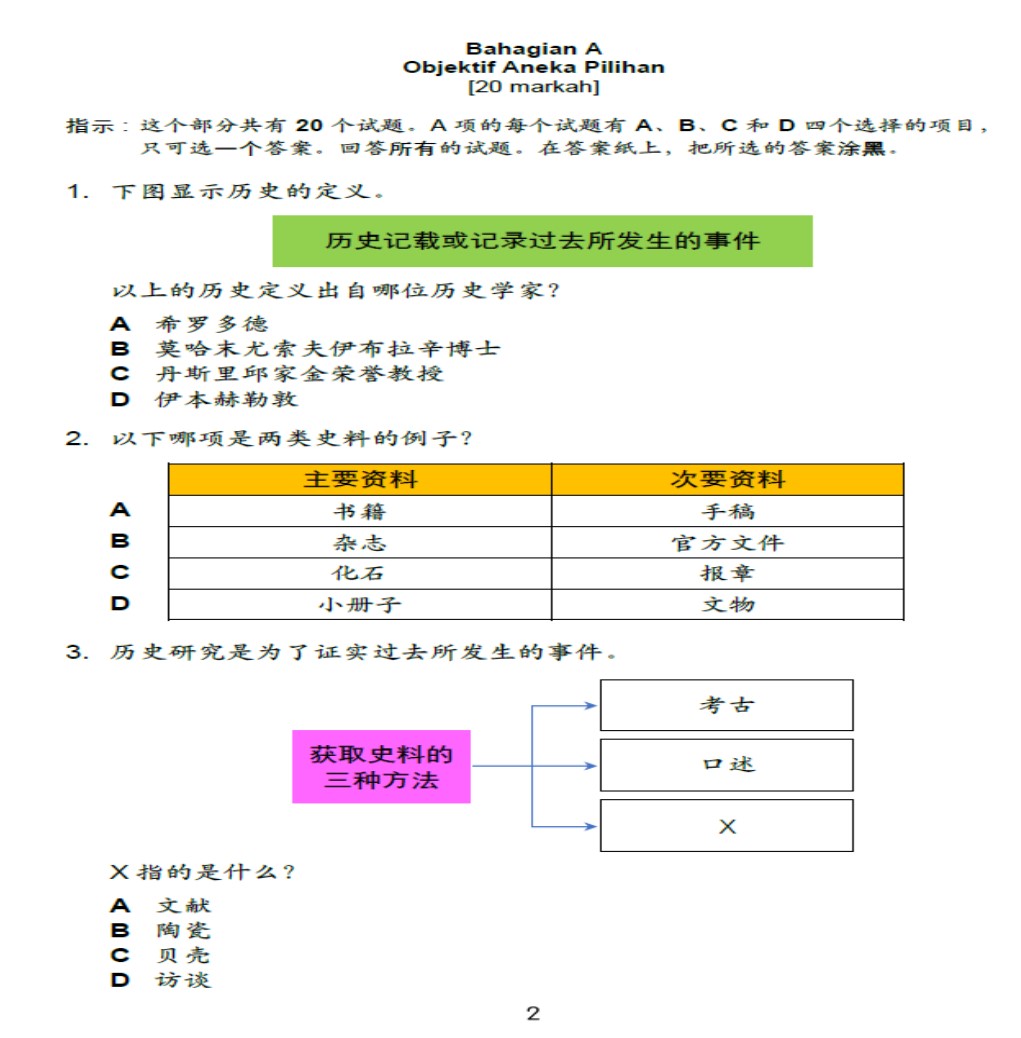 Bahagian A
Objektif Aneka Pilihan
[20 markah]

指示：这个部分共有 20 个试题。A 项的每个试题有 A、B、C 和 D 四个选择的项目，只可选一个答案。回答所有的试题。在答案纸上，把所选的答案涂黑。

1. 下图显示历史的定义。

历史记载或记录过去所发生的事件

以上的历史定义出自哪位历史学家？

A 希罗多德
B 莫哈末尤索夫伊布拉辛博士
C 丹斯里邱家金荣誉教授
D 伊本赫勒敦

2. 以下哪项是两类史料的例子？

| | 主要资料 | 次要资料 |
|---|---|---|
| A | 书籍 | 手稿 |
| B | 杂志 | 官方文件 |
| C | 化石 | 报章 |
| D | 小册子 | 文物 |

3. 历史研究是为了证实过去所发生的事件。

获取史料的三种方法

考古

口述

X

X 指的是什么？

A 文献
B 陶瓷
C 贝壳
D 访谈

2